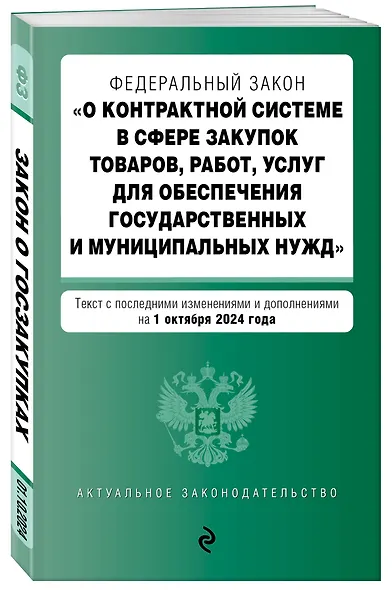 ФЗ

ЗАКОН О ГОСЗАКУПКАХ

01.10.2024

ФЕДЕРАЛЬНЫЙ ЗАКОН
«О КОНТРАКТНОЙ СИСТЕМЕ В СФЕРЕ ЗАКУПОК ТОВАРОВ, РАБОТ, УСЛУГ ДЛЯ ОБЕСПЕЧЕНИЯ ГОСУДАРСТВЕННЫХ И МУНИЦИПАЛЬНЫХ НУЖД»

Текст с последними изменениями и дополнениями на 1 октября 2024 года

АКТУАЛЬНОЕ ЗАКОНОДАТЕЛЬСТВО